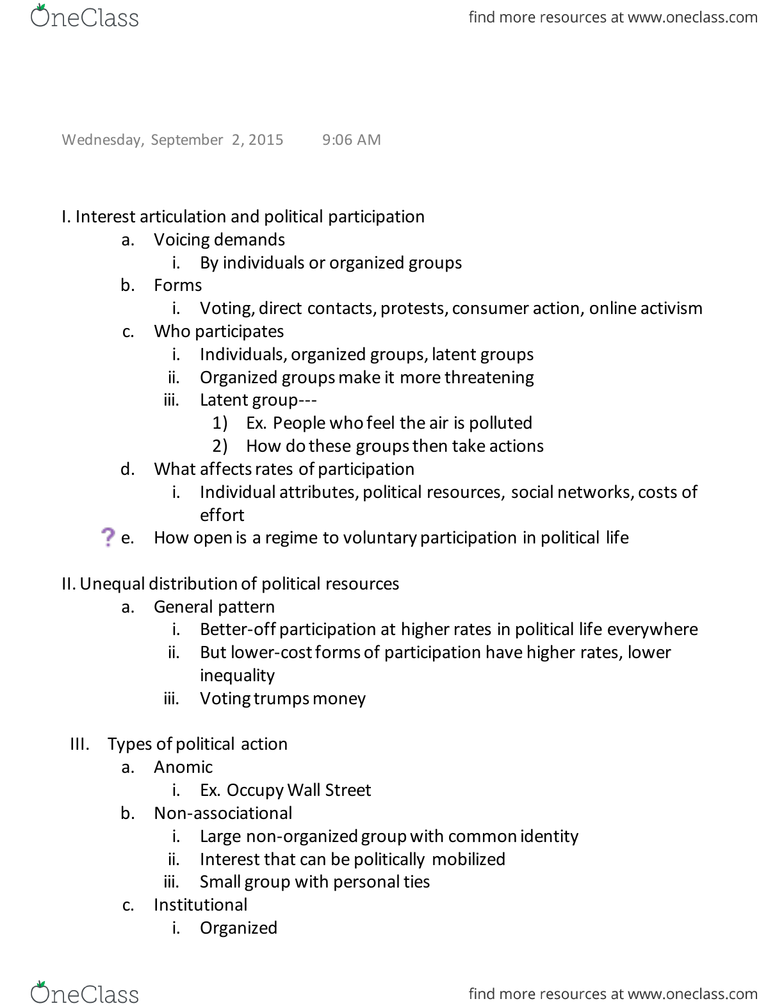 OneClass

find more resources at www.oneclass.com

Wednesday, September 2, 2015 9:06 AM

I. Interest articulation and political participation
a. Voicing demands
i. By individuals or organized groups
b. Forms
i. Voting, direct contacts, protests, consumer action, online activism
c. Who participates
i. Individuals, organized groups, latent groups
ii. Organized groups make it more threatening
iii. Latent group---
1) Ex. People who feel the air is polluted
2) How do these groups then take actions
d. What affects rates of participation
i. Individual attributes, political resources, social networks, costs of effort
? e. How open is a regime to voluntary participation in political life

II. Unequal distribution of political resources
a. General pattern
i. Better-off participation at higher rates in political life everywhere
ii. But lower-cost forms of participation have higher rates, lower inequality
iii. Voting trumps money

III. Types of political action
a. Anomic
i. Ex. Occupy Wall Street
b. Non-associational
i. Large non-organized group with common identity
ii. Interest that can be politically mobilized
iii. Small group with personal ties
c. Institutional
i. Organized

OneClass

find more resources at www.oneclass.com